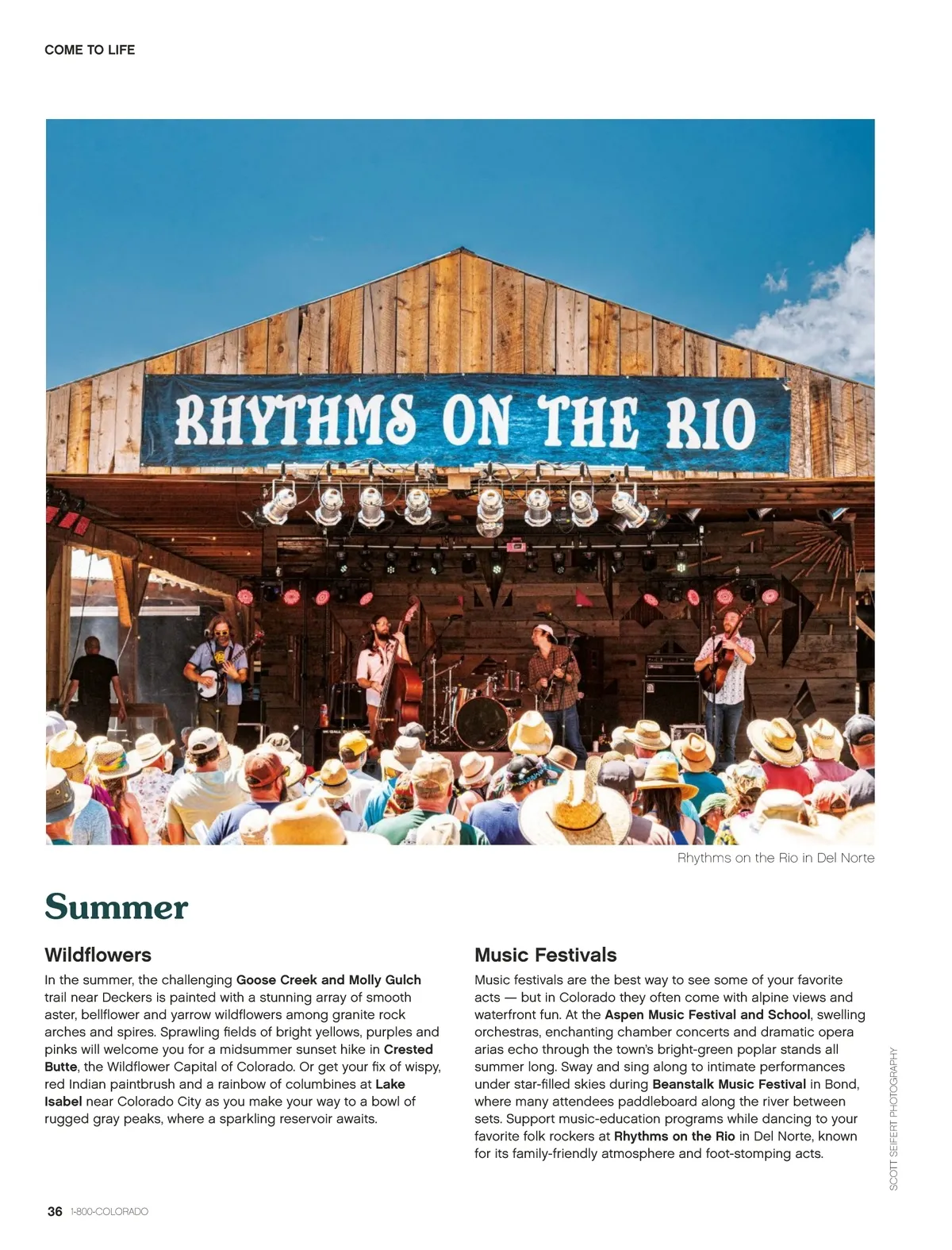 COME TO LIFE

RHYTHMS ON THE RIO

Rhythms on the Rio in Del Norte

Summer

Wildflowers

In the summer, the challenging Goose Creek and Molly Gulch trail near Deckers is painted with a stunning array of smooth aster, bellflower and yarrow wildflowers among granite rock arches and spires. Sprawling fields of bright yellows, purples and pinks will welcome you for a midsummer sunset hike in Crested Butte, the Wildflower Capital of Colorado. Or get your fix of wispy, red Indian paintbrush and a rainbow of columbines at Lake Isabel near Colorado City as you make your way to a bowl of rugged gray peaks, where a sparkling reservoir awaits.

Music Festivals

Music festivals are the best way to see some of your favorite acts — but in Colorado they often come with alpine views and waterfront fun. At the Aspen Music Festival and School, swelling orchestras, enchanting chamber concerts and dramatic opera arias echo through the town's bright-green poplar stands all summer long. Sway and sing along to intimate performances under star-filled skies during Beanstalk Music Festival in Bond, where many attendees paddleboard along the river between sets. Support music-education programs while dancing to your favorite folk rockers at Rhythms on the Rio in Del Norte, known for its family-friendly atmosphere and foot-stomping acts.

SCOTT SEIFERT PHOTOGRAPHY

36 1-800-COLORADO